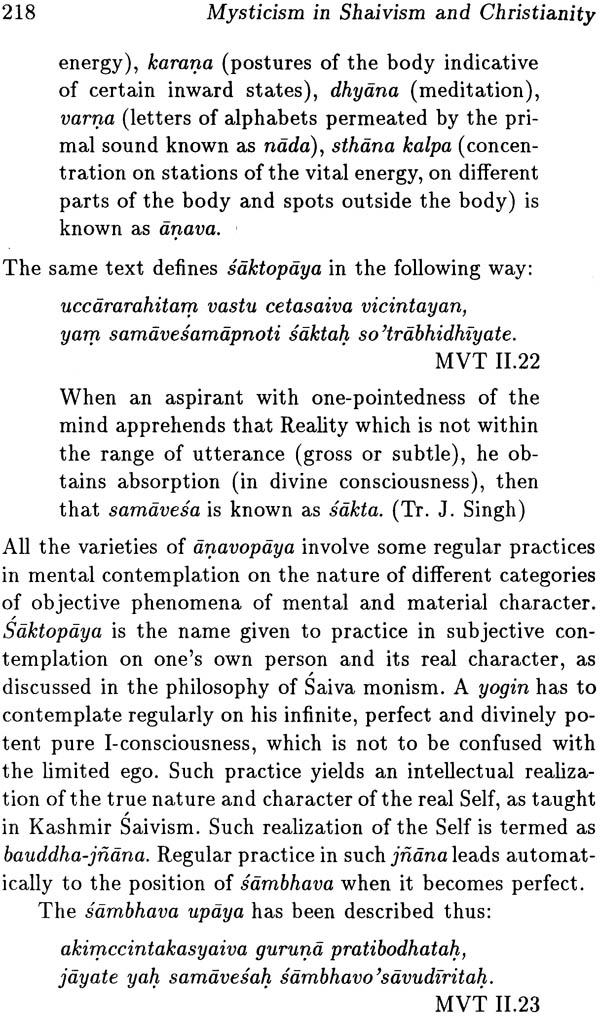 218 Mysticism in Shaivism and Christianity

energy), karaṇa (postures of the body indicative of certain inward states), dhyāna (meditation), varṇa (letters of alphabets permeated by the primal sound known as nāda), sthāna kalpa (concentration on stations of the vital energy, on different parts of the body and spots outside the body) is known as āṇava.

The same text defines śāktopāya in the following way:

uccārarahitaṃ vastu cetasaiva vicintayan,
yaṃ samāveśamāpnoti śāktaḥ so'trābhidhīyate.
MVT II.22

When an aspirant with one-pointedness of the mind apprehends that Reality which is not within the range of utterance (gross or subtle), he obtains absorption (in divine consciousness), then that samāveśa is known as śākta. (Tr. J. Singh)

All the varieties of āṇavopāya involve some regular practices in mental contemplation on the nature of different categories of objective phenomena of mental and material character. Śāktopāya is the name given to practice in subjective contemplation on one's own person and its real character, as discussed in the philosophy of Śaiva monism. A yogin has to contemplate regularly on his infinite, perfect and divinely potent pure I-consciousness, which is not to be confused with the limited ego. Such practice yields an intellectual realization of the true nature and character of the real Self, as taught in Kashmir Śaivism. Such realization of the Self is termed as bauddha-jñāna. Regular practice in such jñāna leads automatically to the position of śāmbhava when it becomes perfect.

The śāmbhava upāya has been described thus:

akiṃccintakasyaiva guruṇā pratibodhataḥ,
jāyate yaḥ samāveśaḥ śāmbhavo'sāvudīritaḥ.
MVT II.23